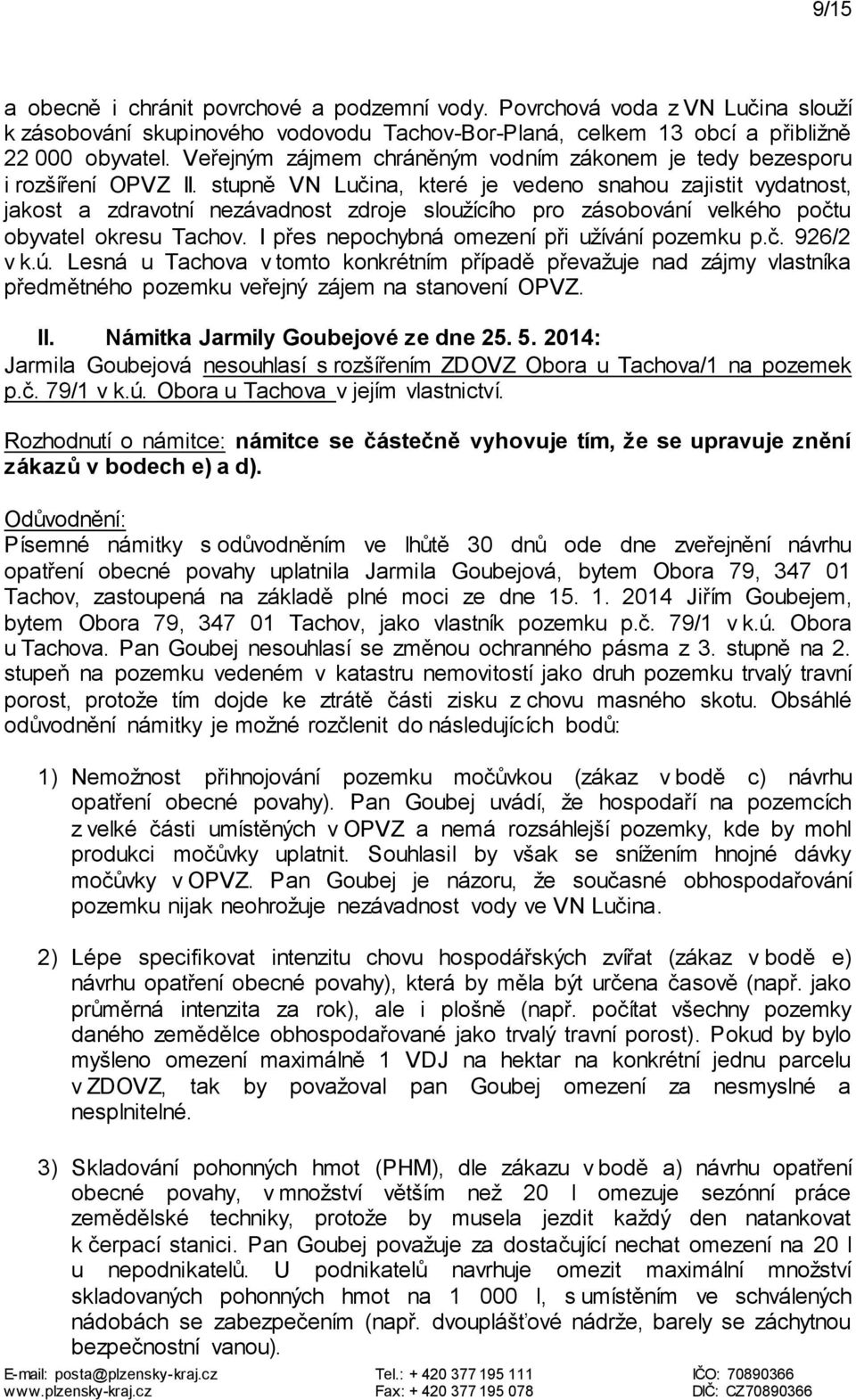 9/15

a obecně i chránit povrchové a podzemní vody. Povrchová voda z VN Lučina slouží k zásobování skupinového vodovodu Tachov-Bor-Planá, celkem 13 obcí a přibližně 22 000 obyvatel. Veřejným zájmem chráněným vodním zákonem je tedy bezesporu i rozšíření OPVZ II. stupně VN Lučina, které je vedeno snahou zajistit vydatnost, jakost a zdravotní nezávadnost zdroje sloužícího pro zásobování velkého počtu obyvatel okresu Tachov. I přes nepochybná omezení při užívání pozemku p.č. 926/2 v k.ú. Lesná u Tachova v tomto konkrétním případě převažuje nad zájmy vlastníka předmětného pozemku veřejný zájem na stanovení OPVZ.

II. Námitka Jarmily Goubejové ze dne 25. 5. 2014:
Jarmila Goubejová nesouhlasí s rozšířením ZDOVZ Obora u Tachova/1 na pozemek p.č. 79/1 v k.ú. Obora u Tachova v jejím vlastnictví.

Rozhodnutí o námitce: námitce se částečně vyhovuje tím, že se upravuje znění zákazů v bodech e) a d).

Odůvodnění:
Písemné námitky s odůvodněním ve lhůtě 30 dnů ode dne zveřejnění návrhu opatření obecné povahy uplatnila Jarmila Goubejová, bytem Obora 79, 347 01 Tachov, zastoupená na základě plné moci ze dne 15. 1. 2014 Jiřím Goubejem, bytem Obora 79, 347 01 Tachov, jako vlastník pozemku p.č. 79/1 v k.ú. Obora u Tachova. Pan Goubej nesouhlasí se změnou ochranného pásma z 3. stupně na 2. stupeň na pozemku vedeném v katastru nemovitostí jako druh pozemku trvalý travní porost, protože tím dojde ke ztrátě části zisku z chovu masného skotu. Obsáhlé odůvodnění námitky je možné rozčlenit do následujících bodů:

1) Nemožnost přihnojování pozemku močůvkou (zákaz v bodě c) návrhu opatření obecné povahy). Pan Goubej uvádí, že hospodaří na pozemcích z velké části umístěných v OPVZ a nemá rozsáhlejší pozemky, kde by mohl produkci močůvky uplatnit. Souhlasil by však se snížením hnojné dávky močůvky v OPVZ. Pan Goubej je názoru, že současné obhospodařování pozemku nijak neohrožuje nezávadnost vody ve VN Lučina.

2) Lépe specifikovat intenzitu chovu hospodářských zvířat (zákaz v bodě e) návrhu opatření obecné povahy), která by měla být určena časově (např. jako průměrná intenzita za rok), ale i plošně (např. počítat všechny pozemky daného zemědělce obhospodařované jako trvalý travní porost). Pokud by bylo myšleno omezení maximálně 1 VDJ na hektar na konkrétní jednu parcelu v ZDOVZ, tak by považoval pan Goubej omezení za nesmyslné a nesplnitelné.

3) Skladování pohonných hmot (PHM), dle zákazu v bodě a) návrhu opatření obecné povahy, v množství větším než 20 l omezuje sezónní práce zemědělské techniky, protože by musela jezdit každý den natankovat k čerpací stanici. Pan Goubej považuje za dostačující nechat omezení na 20 l u nepodnikatelů. U podnikatelů navrhuje omezit maximální množství skladovaných pohonných hmot na 1 000 l, s umístěním ve schválených nádobách se zabezpečením (např. dvouplášťové nádrže, barely se záchytnou bezpečnostní vanou).

E-mail: posta@plzensky-kraj.cz
www.plzensky-kraj.cz
Tel.: + 420 377 195 111
Fax: + 420 377 195 078
IČO: 70890366
DIČ: CZ70890366